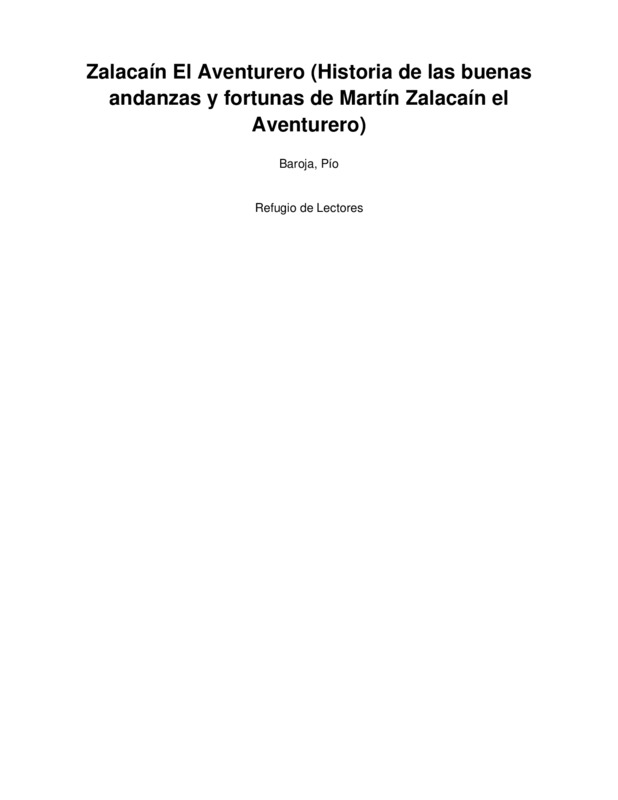 Zalacaín El Aventurero (Historia de las buenas andanzas y fortunas de Martín Zalacaín el Aventurero)

Baroja, Pío

Refugio de Lectores